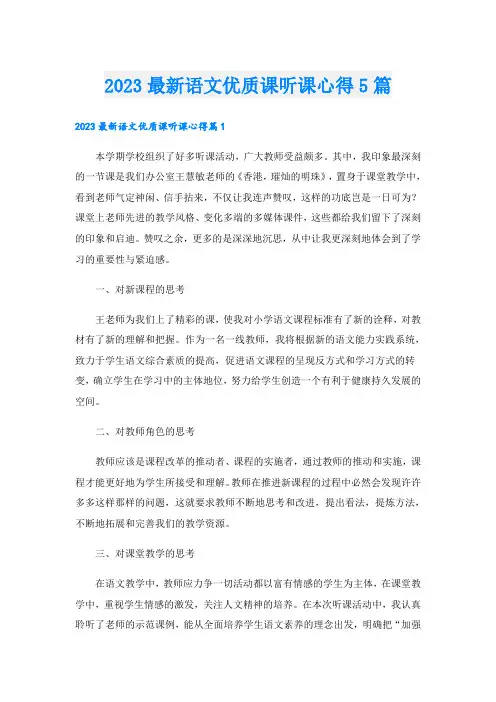 2023 最新语文优质课听课心得 5 篇

2023 最新语文优质课听课心得篇 1

本学期学校组织了好多听课活动，广大教师受益颇多。其中，我印象最深刻的一节课是我们办公室王慧敏老师的《香港，璀灿的明珠》，置身于课堂教学中，看到老师气定神闲、信手拈来，不仅让我连声赞叹，这样的功底岂是一日可为？课堂上老师先进的教学风格、变化多端的多媒体课件，这些都给我们留下了深刻的印象和启迪。赞叹之余，更多的是深深地沉思，从中让我更深刻地体会到了学习的重要性与紧迫感。

一、对新课程的思考

王老师为我们上了精彩的课，使我对小学语文课程标准有了新的诠释，对教材有了新的理解和把握。作为一名一线教师，我将根据新的语文能力实践系统，致力于学生语文综合素质的提高，促进语文课程的呈现反方式和学习方式的转变，确立学生在学习中的主体地位，努力给学生创造一个有利于健康持久发展的空间。

二、对教师角色的思考

教师应该是课程改革的推动者、课程的实施者，通过教师的推动和实施，课程才能更好地为学生所接受和理解。教师在推进新课程的过程中必然会发现许许多多这样那样的问题，这就要求教师不断地思考和改进，提出看法，提炼方法，不断地拓展和完善我们的教学资源。

三、对课堂教学的思考

在语文教学中，教师应力争一切活动都以富有情感的学生为主体，在课堂教学中，重视学生情感的激发，关注人文精神的培养。在本次听课活动中，我认真聆听了老师的示范课例，能从全面培养学生语文素养的理念出发，明确把“加强